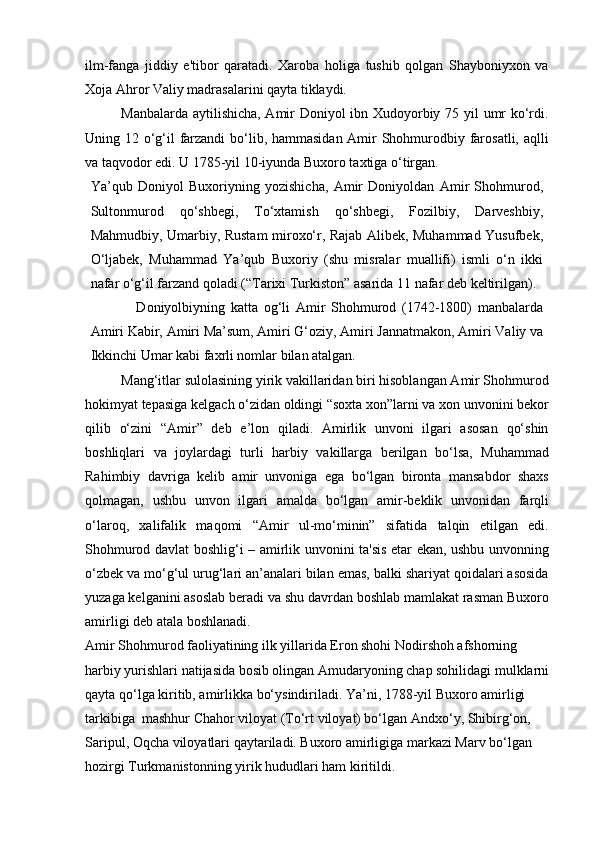 ilm-fanga jiddiy e'tibor qaratadi. Xaroba holiga tushib qolgan Shayboniyxon va Xoja Ahror Valiy madrasalarini qayta tiklaydi.

Manbalarda aytilishicha, Amir Doniyol ibn Xudoyorbiy 75 yil umr ko‘rdi. Uning 12 o‘g‘il farzandi bo‘lib, hammasidan Amir Shohmurodbiy farosatli, aqlli va taqvodor edi. U 1785-yil 10-iyunda Buxoro taxtiga o‘tirgan.

Ya’qub Doniyol Buxoriyning yozishicha, Amir Doniyoldan Amir Shohmurod, Sultonmurod qo‘shbegi, To‘xtamish qo‘shbegi, Fozilbiy, Darveshbiy, Mahmudbiy, Umarbiy, Rustam miroxo‘r, Rajab Alibek, Muhammad Yusufbek, O‘ljabek, Muhammad Ya’qub Buxoriy (shu misralar muallifi) ismli o‘n ikki nafar o‘g‘il farzand qoladi (“Tarixi Turkiston” asarida 11 nafar deb keltirilgan).

Doniyolbiyning katta og‘li Amir Shohmurod (1742-1800) manbalarda Amiri Kabir, Amiri Ma’sum, Amiri G‘oziy, Amiri Jannatmakon, Amiri Valiy va Ikkinchi Umar kabi faxrli nomlar bilan atalgan.

Mang‘itlar sulolasining yirik vakillaridan biri hisoblangan Amir Shohmurod hokimyat tepasiga kelgach o‘zidan oldingi “soxta xon”larni va xon unvonini bekor qilib o‘zini “Amir” deb e’lon qiladi. Amirlik unvoni ilgari asosan qo‘shin boshliqlari va joylardagi turli harbiy vakillarga berilgan bo‘lsa, Muhammad Rahimbiy davriga kelib amir unvoniga ega bo‘lgan bironta mansabdor shaxs qolmagan, ushbu unvon ilgari amalda bo‘lgan amir-beklik unvonidan farqli o‘laroq, xalifalik maqomi “Amir ul-mo‘minin” sifatida talqin etilgan edi. Shohmurod davlat boshlig‘i – amirlik unvonini ta'sis etar ekan, ushbu unvonning o‘zbek va mo‘g‘ul urug‘lari an’analari bilan emas, balki shariyat qoidalari asosida yuzaga kelganini asoslab beradi va shu davrdan boshlab mamlakat rasman Buxoro amirligi deb atala boshlanadi.

Amir Shohmurod faoliyatining ilk yillarida Eron shohi Nodirshoh afshorning harbiy yurishlari natijasida bosib olingan Amudaryoning chap sohilidagi mulklarni qayta qo‘lga kiritib, amirlikka bo‘ysindiriladi. Ya’ni, 1788-yil Buxoro amirligi tarkibiga mashhur Chahor viloyat (To‘rt viloyat) bo‘lgan Andxo‘y, Shibirg‘on, Saripul, Oqcha viloyatlari qaytariladi. Buxoro amirligiga markazi Marv bo‘lgan hozirgi Turkmanistonning yirik hududlari ham kiritildi.